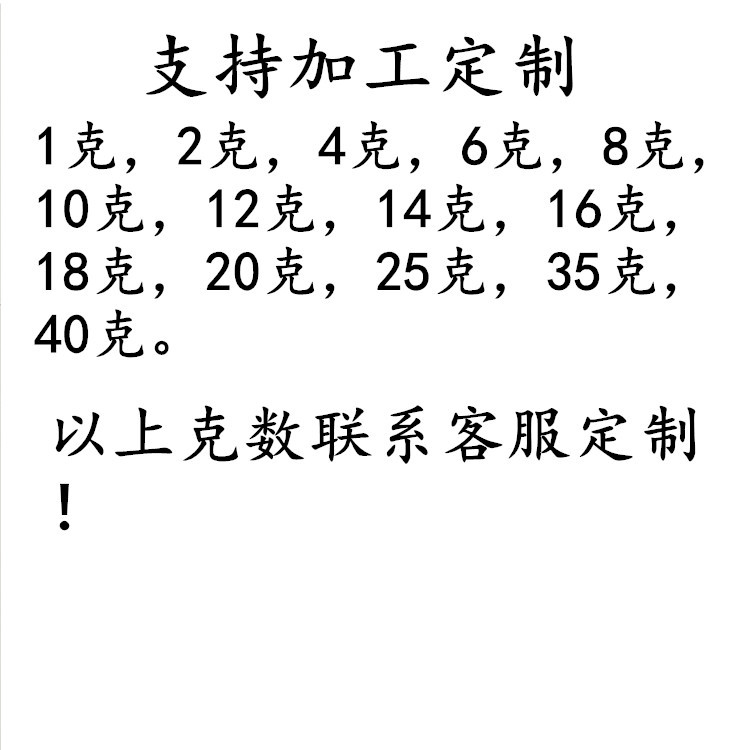 支持加工定制

1克，2克，4克，6克，8克，10克，12克，14克，16克，18克，20克，25克，35克，40克。

以上克数联系客服定制！